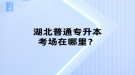 湖北普通专升本
考场在哪里？